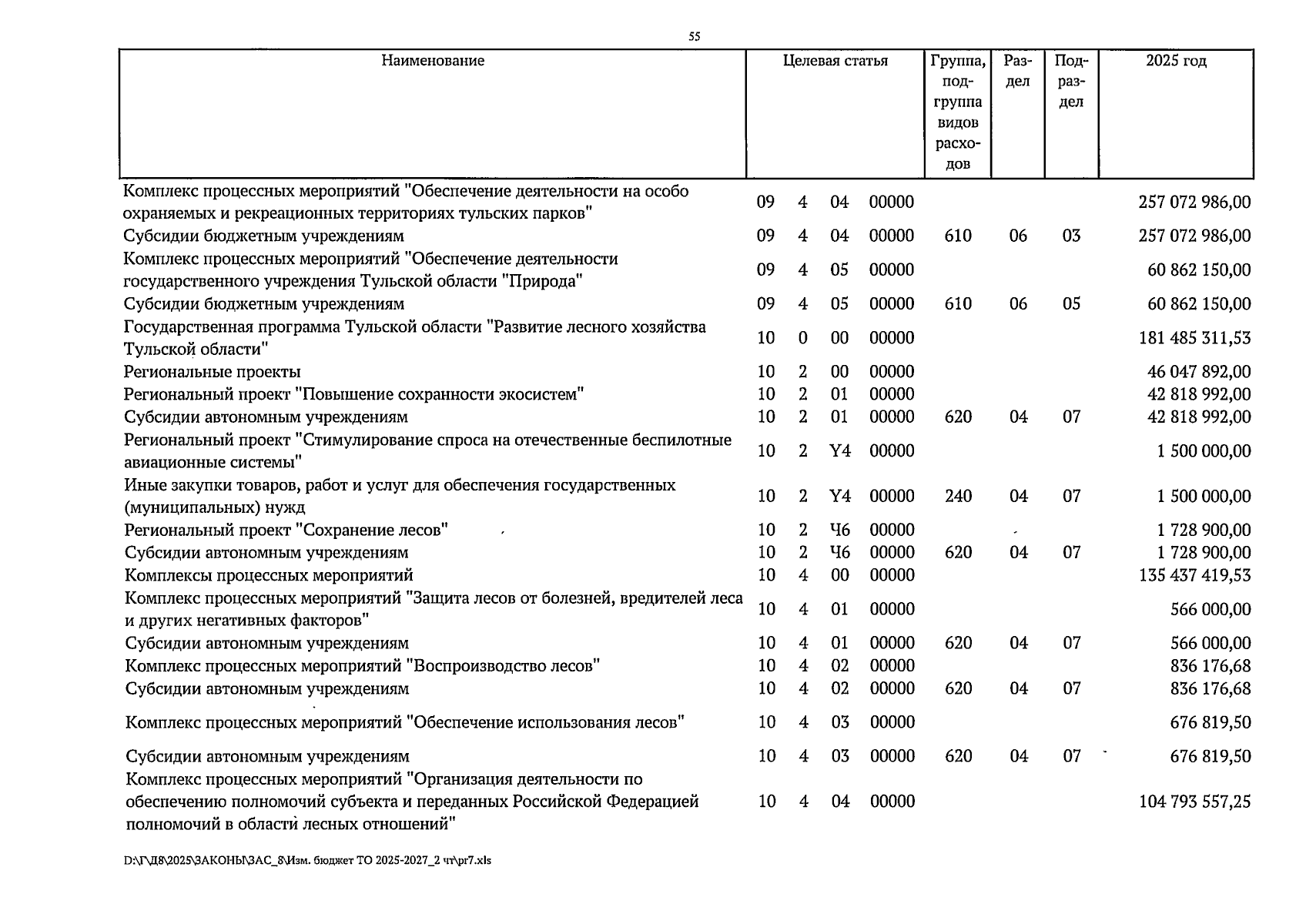 55

| Наименование | Целевая статья | Группа, подгруппа видов расходов | Раздел | Подраздел | 2025 год |
|---|---|---|---|---|---|
| Комплекс процессных мероприятий "Обеспечение деятельности на особо охраняемых и рекреационных территориях тульских парков" | 09 4 04 00000 | | | | 257 072 986,00 |
| Субсидии бюджетным учреждениям | 09 4 04 00000 | 610 | 06 | 03 | 257 072 986,00 |
| Комплекс процессных мероприятий "Обеспечение деятельности государственного учреждения Тульской области "Природа" | 09 4 05 00000 | | | | 60 862 150,00 |
| Субсидии бюджетным учреждениям | 09 4 05 00000 | 610 | 06 | 05 | 60 862 150,00 |
| Государственная программа Тульской области "Развитие лесного хозяйства Тульской области" | 10 0 00 00000 | | | | 181 485 311,53 |
| Региональные проекты | 10 2 00 00000 | | | | 46 047 892,00 |
| Региональный проект "Повышение сохранности экосистем" | 10 2 01 00000 | | | | 42 818 992,00 |
| Субсидии автономным учреждениям | 10 2 01 00000 | 620 | 04 | 07 | 42 818 992,00 |
| Региональный проект "Стимулирование спроса на отечественные беспилотные авиационные системы" | 10 2 Y4 00000 | | | | 1 500 000,00 |
| Иные закупки товаров, работ и услуг для обеспечения государственных (муниципальных) нужд | 10 2 Y4 00000 | 240 | 04 | 07 | 1 500 000,00 |
| Региональный проект "Сохранение лесов" | 10 2 Ч6 00000 | | | | 1 728 900,00 |
| Субсидии автономным учреждениям | 10 2 Ч6 00000 | 620 | 04 | 07 | 1 728 900,00 |
| Комплексы процессных мероприятий | 10 4 00 00000 | | | | 135 437 419,53 |
| Комплекс процессных мероприятий "Защита лесов от болезней, вредителей леса и других негативных факторов" | 10 4 01 00000 | | | | 566 000,00 |
| Субсидии автономным учреждениям | 10 4 01 00000 | 620 | 04 | 07 | 566 000,00 |
| Комплекс процессных мероприятий "Воспроизводство лесов" | 10 4 02 00000 | | | | 836 176,68 |
| Субсидии автономным учреждениям | 10 4 02 00000 | 620 | 04 | 07 | 836 176,68 |
| Комплекс процессных мероприятий "Обеспечение использования лесов" | 10 4 03 00000 | | | | 676 819,50 |
| Субсидии автономным учреждениям | 10 4 03 00000 | 620 | 04 | 07 | 676 819,50 |
| Комплекс процессных мероприятий "Организация деятельности по обеспечению полномочий субъекта и переданных Российской Федерацией полномочий в области лесных отношений" | 10 4 04 00000 | | | | 104 793 557,25 |

D:\Г\Д8\2025\ЗАКОНЫ\ЗАС_8\Изм. бюджет ТО 2025-2027_2 чт\pr7.xls